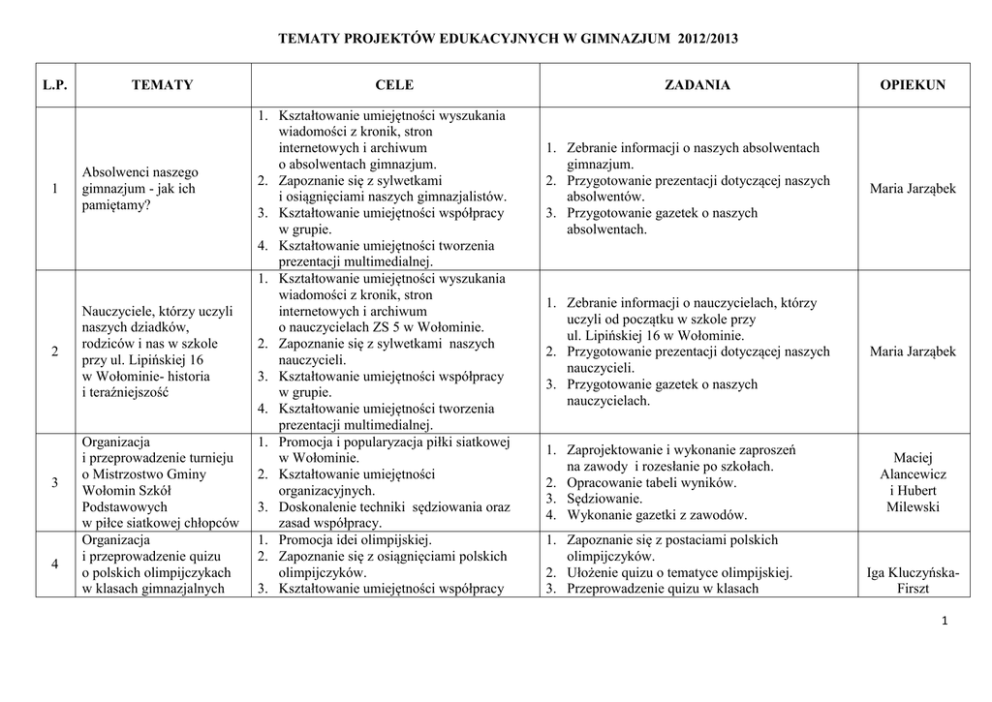 TEMATY PROJEKTÓW EDUKACYJNYCH W GIMNAZJUM 2012/2013

| L.P. | TEMATY | CELE | ZADANIA | OPIEKUN |
|---|---|---|---|---|
| 1 | Absolwenci naszego gimnazjum - jak ich pamiętamy? | 1. Kształtowanie umiejętności wyszukania wiadomości z kronik, stron internetowych i archiwum o absolwentach gimnazjum. 2. Zapoznanie się z sylwetkami i osiągnięciami naszych gimnazjalistów. 3. Kształtowanie umiejętności współpracy w grupie. 4. Kształtowanie umiejętności tworzenia prezentacji multimedialnej. | 1. Zebranie informacji o naszych absolwentach gimnazjum. 2. Przygotowanie prezentacji dotyczącej naszych absolwentów. 3. Przygotowanie gazetek o naszych absolwentach. | Maria Jarząbek |
| 2 | Nauczyciele, którzy uczyli naszych dziadków, rodziców i nas w szkole przy ul. Lipińskiej 16 w Wołominie- historia i teraźniejszość | 1. Kształtowanie umiejętności wyszukania wiadomości z kronik, stron internetowych i archiwum o nauczycielach ZS 5 w Wołominie. 2. Zapoznanie się z sylwetkami naszych nauczycieli. 3. Kształtowanie umiejętności współpracy w grupie. 4. Kształtowanie umiejętności tworzenia prezentacji multimedialnej. | 1. Zebranie informacji o nauczycielach, którzy uczyli od początku w szkole przy ul. Lipińskiej 16 w Wołominie. 2. Przygotowanie prezentacji dotyczącej naszych nauczycieli. 3. Przygotowanie gazetek o naszych nauczycielach. | Maria Jarząbek |
| 3 | Organizacja i przeprowadzenie turnieju o Mistrzostwo Gminy Wołomin Szkół Podstawowych w piłce siatkowej chłopców | 1. Promocja i popularyzacja piłki siatkowej w Wołominie. 2. Kształtowanie umiejętności organizacyjnych. 3. Doskonalenie techniki sędziowania oraz zasad współpracy. | 1. Zaprojektowanie i wykonanie zaproszeń na zawody i rozesłanie po szkołach. 2. Opracowanie tabeli wyników. 3. Sędziowanie. 4. Wykonanie gazetki z zawodów. | Maciej Alancewicz i Hubert Milewski |
| 4 | Organizacja i przeprowadzenie quizu o polskich olimpijczykach w klasach gimnazjalnych | 1. Promocja idei olimpijskiej. 2. Zapoznanie się z osiągnięciami polskich olimpijczyków. 3. Kształtowanie umiejętności współpracy | 1. Zapoznanie się z postaciami polskich olimpijczyków. 2. Ułożenie quizu o tematyce olimpijskiej. 3. Przeprowadzenie quizu w klasach | Iga Kluczyńska-Firszt |

1